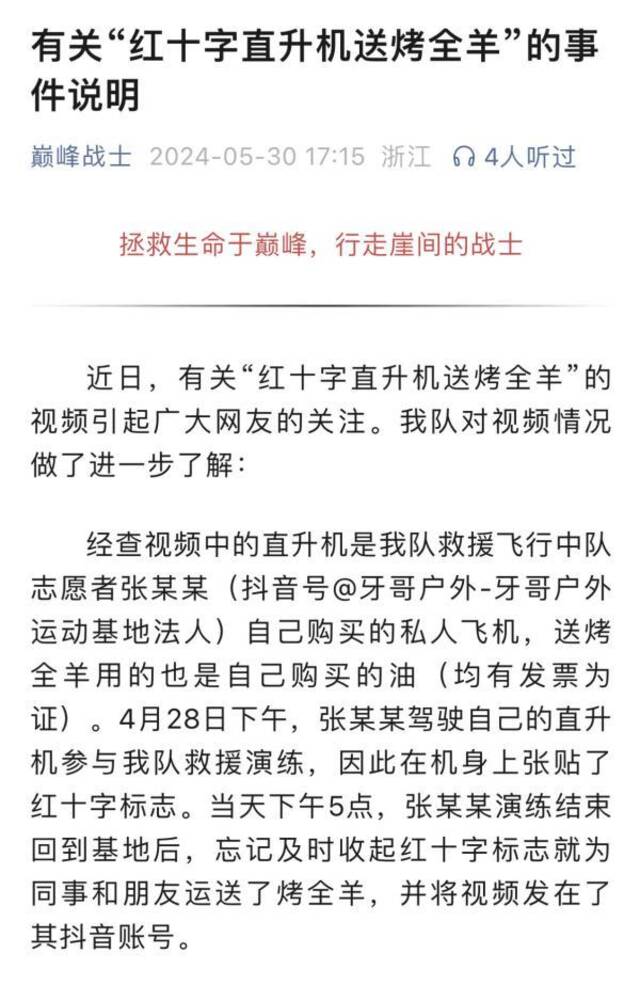 有关“红十字直升机送烤全羊”的事件说明

巅峰战士 2024-05-30 17:15 浙江 4人听过

拯救生命于巅峰，行走崖间的战士

近日，有关“红十字直升机送烤全羊”的视频引起广大网友的关注。我队对视频情况做了进一步了解：

经查视频中的直升机是我队救援飞行中队志愿者张某某（抖音号@牙哥户外-牙哥户外运动基地法人）自己购买的私人飞机，送烤全羊用的也是自己购买的油（均有发票为证）。4月28日下午，张某某驾驶自己的直升机参与我队救援演练，因此在机身上张贴了红十字标志。当天下午5点，张某某演练结束回到基地后，忘记及时收起红十字标志就为同事和朋友运送了烤全羊，并将视频发在了其抖音账号。